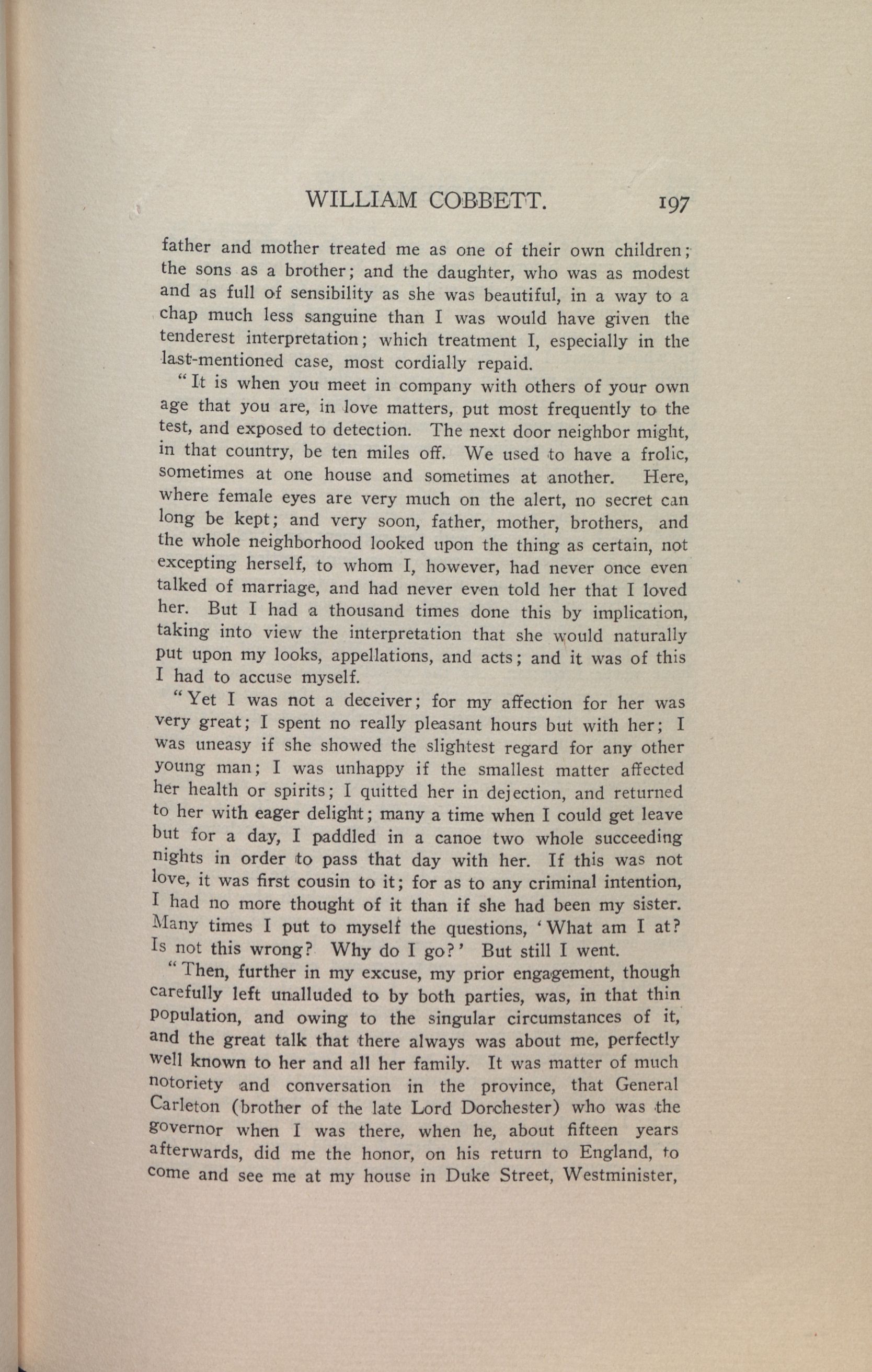 WILLIAM COBBETT. 197

father and mother treated me as one of their own children; the sons as a brother; and the daughter, who was as modest and as full of sensibility as she was beautiful, in a way to a chap much less sanguine than I was would have given the tenderest interpretation; which treatment I, especially in the last-mentioned case, most cordially repaid.

"It is when you meet in company with others of your own age that you are, in love matters, put most frequently to the test, and exposed to detection. The next door neighbor might, in that country, be ten miles off. We used to have a frolic, sometimes at one house and sometimes at another. Here, where female eyes are very much on the alert, no secret can long be kept; and very soon, father, mother, brothers, and the whole neighborhood looked upon the thing as certain, not excepting herself, to whom I, however, had never once even talked of marriage, and had never even told her that I loved her. But I had a thousand times done this by implication, taking into view the interpretation that she would naturally put upon my looks, appellations, and acts; and it was of this I had to accuse myself.

"Yet I was not a deceiver; for my affection for her was very great; I spent no really pleasant hours but with her; I was uneasy if she showed the slightest regard for any other young man; I was unhappy if the smallest matter affected her health or spirits; I quitted her in dejection, and returned to her with eager delight; many a time when I could get leave but for a day, I paddled in a canoe two whole succeeding nights in order to pass that day with her. If this was not love, it was first cousin to it; for as to any criminal intention, I had no more thought of it than if she had been my sister. Many times I put to myself the questions, 'What am I at? Is not this wrong? Why do I go?' But still I went.

"Then, further in my excuse, my prior engagement, though carefully left unalluded to by both parties, was, in that thin population, and owing to the singular circumstances of it, and the great talk that there always was about me, perfectly well known to her and all her family. It was matter of much notoriety and conversation in the province, that General Carleton (brother of the late Lord Dorchester) who was the governor when I was there, when he, about fifteen years afterwards, did me the honor, on his return to England, to come and see me at my house in Duke Street, Westminister,